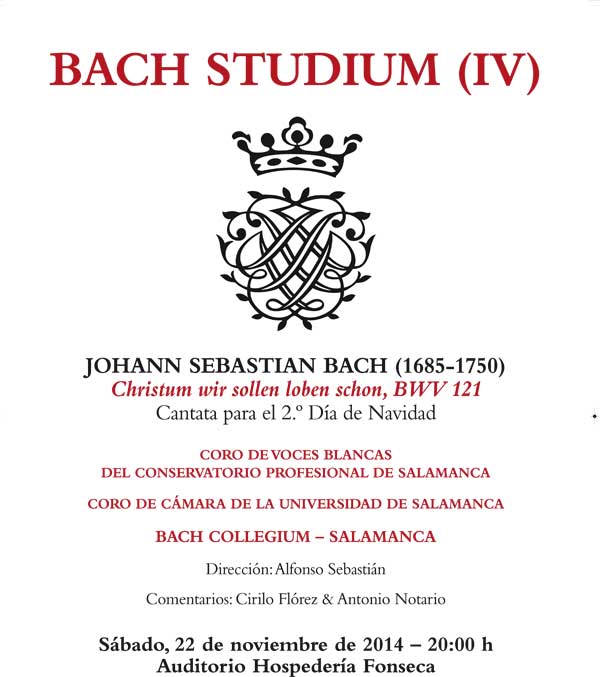 BACH STUDIUM (IV)

JOHANN SEBASTIAN BACH (1685-1750)
Christum wir sollen loben schon, BWV 121
Cantata para el 2.º Día de Navidad

CORO DE VOCES BLANCAS
DEL CONSERVATORIO PROFESIONAL DE SALAMANCA

CORO DE CÁMARA DE LA UNIVERSIDAD DE SALAMANCA

BACH COLLEGIUM – SALAMANCA

Dirección: Alfonso Sebastián

Comentarios: Cirilo Flórez & Antonio Notario

Sábado, 22 de noviembre de 2014 – 20:00 h
Auditorio Hospedería Fonseca